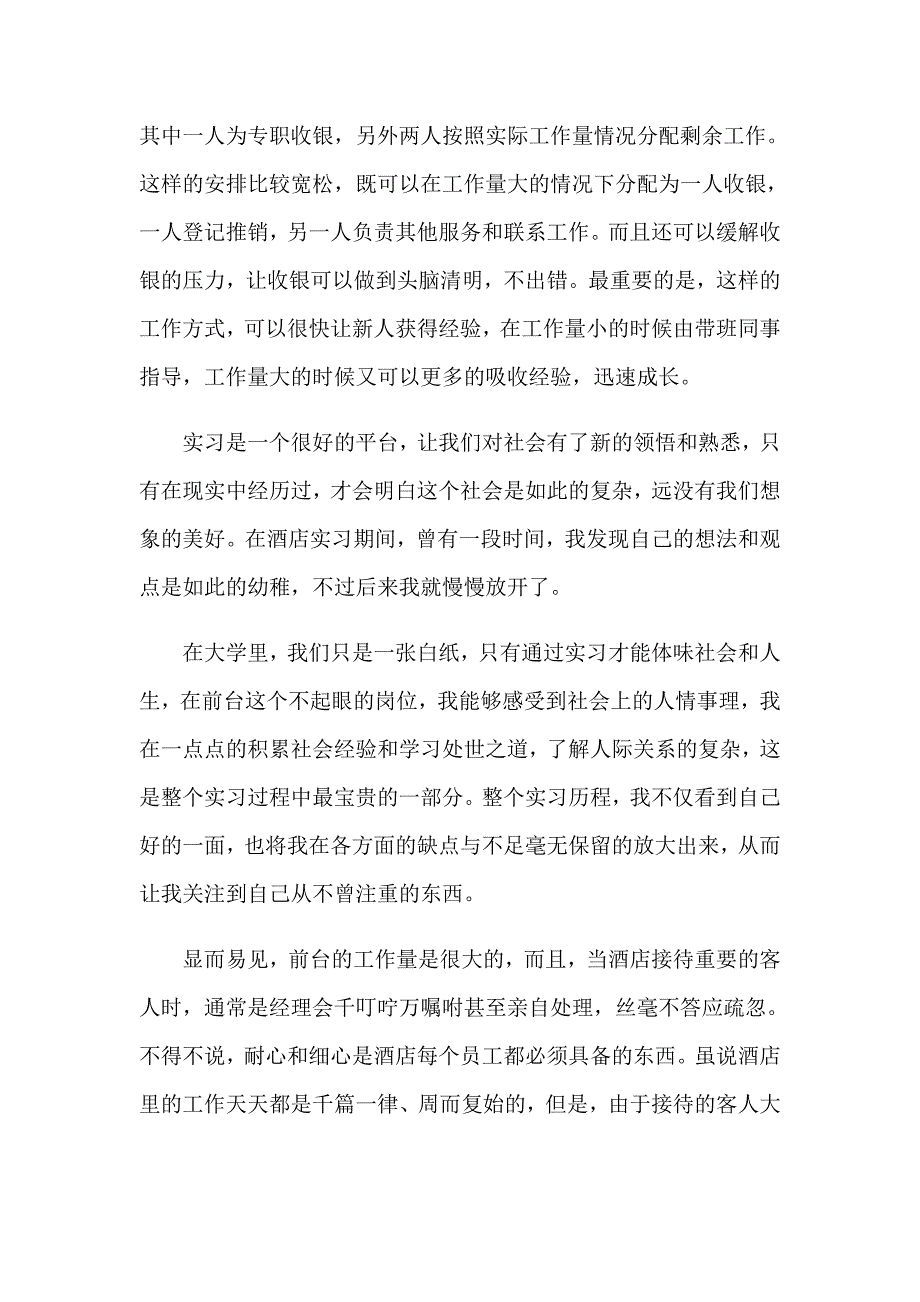 其中一人为专职收银，另外两人按照实际工作量情况分配剩余工作。这样的安排比较宽松，既可以在工作量大的情况下分配为一人收银，一人登记推销，另一人负责其他服务和联系工作。而且还可以缓解收银的压力，让收银可以做到头脑清明，不出错。最重要的是，这样的工作方式，可以很快让新人获得经验，在工作量小的时候由带班同事指导，工作量大的时候又可以更多的吸收经验，迅速成长。

实习是一个很好的平台，让我们对社会有了新的领悟和熟悉，只有在现实中经历过，才会明白这个社会是如此的复杂，远没有我们想象的美好。在酒店实习期间，曾有一段时间，我发现自己的想法和观点是如此的幼稚，不过后来我就慢慢放开了。

在大学里，我们只是一张白纸，只有通过实习才能体味社会和人生，在前台这个不起眼的岗位，我能够感受到社会上的人情事理，我在一点点的积累社会经验和学习处世之道，了解人际关系的复杂，这是整个实习过程中最宝贵的一部分。整个实习历程，我不仅看到自己好的一面，也将我在各方面的缺点与不足毫无保留的放大出来，从而让我关注到自己从不曾注重的东西。

显而易见，前台的工作量是很大的，而且，当酒店接待重要的客人时，通常是经理会千叮咛万嘱咐甚至亲自处理，丝毫不答应疏忽。不得不说，耐心和细心是酒店每个员工都必须具备的东西。虽说酒店里的工作天天都是千篇一律、周而复始的，但是，由于接待的客人大